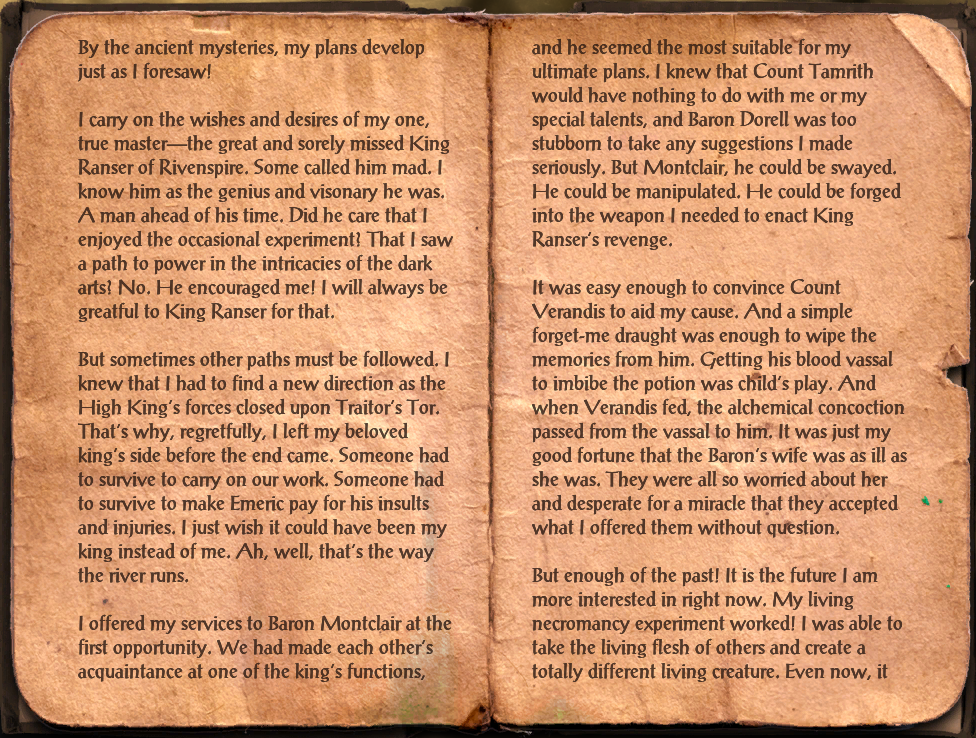 By the ancient mysteries, my plans develop just as I foresaw!

I carry on the wishes and desires of my one, true master—the great and sorely missed King Ranser of Rivenspire. Some called him mad. I know him as the genius and visonary he was. A man ahead of his time. Did he care that I enjoyed the occasional experiment? That I saw a path to power in the intricacies of the dark arts? No. He encouraged me! I will always be greatful to King Ranser for that.

But sometimes other paths must be followed. I knew that I had to find a new direction as the High King's forces closed upon Traitor's Tor. That's why, regretfully, I left my beloved king's side before the end came. Someone had to survive to carry on our work. Someone had to survive to make Emeric pay for his insults and injuries. I just wish it could have been my king instead of me. Ah, well, that's the way the river runs.

I offered my services to Baron Montclair at the first opportunity. We had made each other's acquaintance at one of the king's functions, and he seemed the most suitable for my ultimate plans. I knew that Count Tamrith would have nothing to do with me or my special talents, and Baron Dorell was too stubborn to take any suggestions I made seriously. But Montclair, he could be swayed. He could be manipulated. He could be forged into the weapon I needed to enact King Ranser's revenge.

It was easy enough to convince Count Verandis to aid my cause. And a simple forget-me draught was enough to wipe the memories from him. Getting his blood vassal to imbibe the potion was child's play. And when Verandis fed, the alchemical concoction passed from the vassal to him. It was just my good fortune that the Baron's wife was as ill as she was. They were all so worried about her and desperate for a miracle that they accepted what I offered them without question.

But enough of the past! It is the future I am more interested in right now. My living necromancy experiment worked! I was able to take the living flesh of others and create a totally different living creature. Even now, it